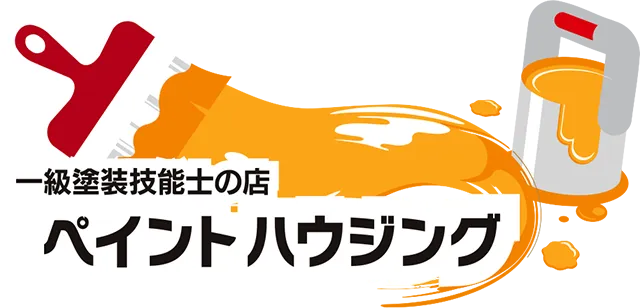 一級塗装技能士の店
ペイントハウジング